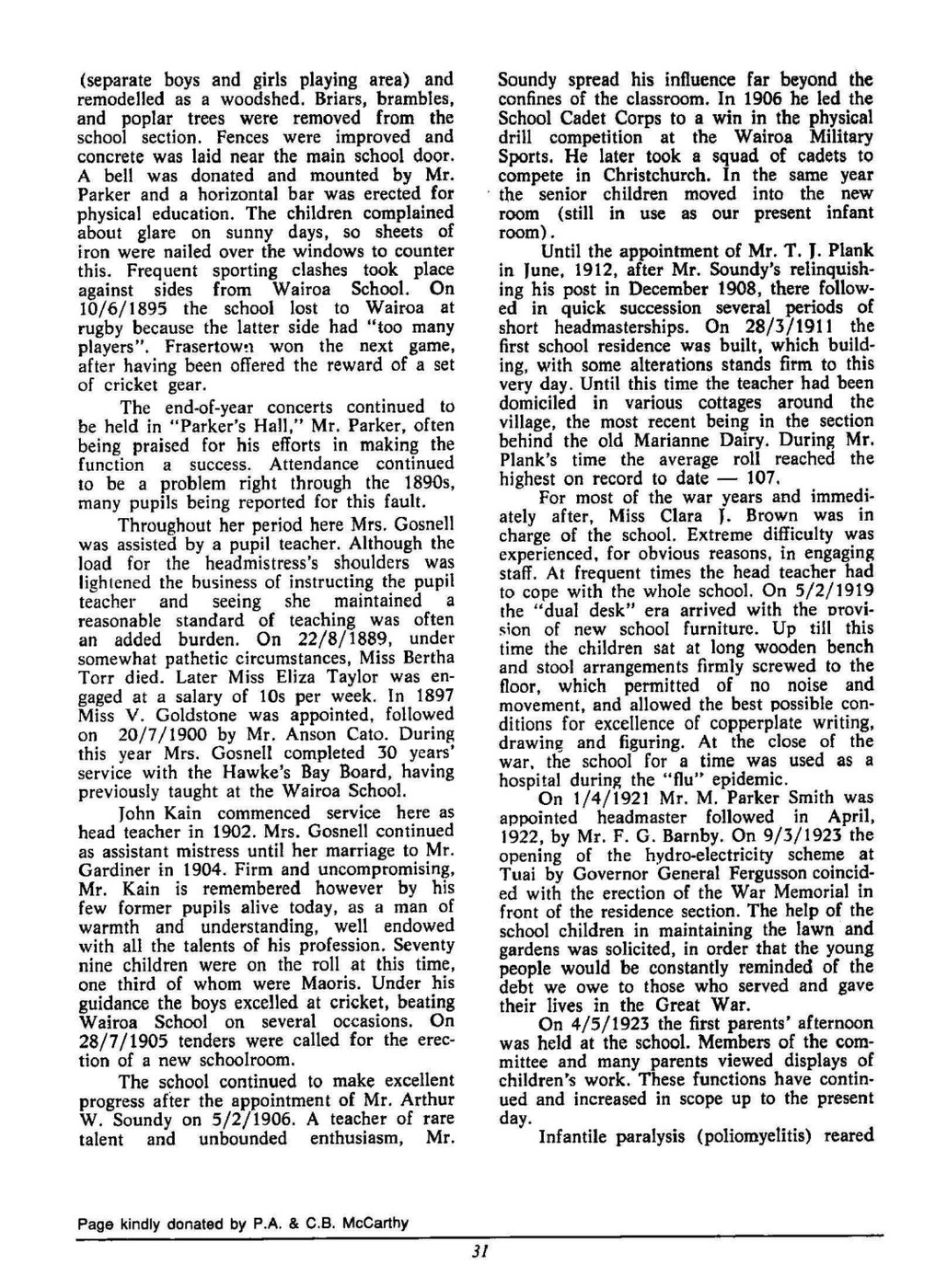 (separate boys and girls playing area) and remodelled as a woodshed. Briars, brambles, and poplar trees were removed from the school section. Fences were improved and concrete was laid near the main school door. A bell was donated and mounted by Mr. Parker and a horizontal bar was erected for physical education. The children complained about glare on sunny days, so sheets of iron were nailed over the windows to counter this. Frequent sporting clashes took place against sides from Wairoa School. On 10/6/1895 the school lost to Wairoa at rugby because the latter side had "too many players". Frasertown won the next game, after having been offered the reward of a set of cricket gear.

The end-of-year concerts continued to be held in "Parker's Hall," Mr. Parker, often being praised for his efforts in making the function a success. Attendance continued to be a problem right through the 1890s, many pupils being reported for this fault.

Throughout her period here Mrs. Gosnell was assisted by a pupil teacher. Although the load for the headmistress's shoulders was lightened the business of instructing the pupil teacher and seeing she maintained a reasonable standard of teaching was often an added burden. On 22/8/1889, under somewhat pathetic circumstances, Miss Bertha Torr died. Later Miss Eliza Taylor was engaged at a salary of 10s per week. In 1897 Miss V. Goldstone was appointed, followed on 20/7/1900 by Mr. Anson Cato. During this year Mrs. Gosnell completed 30 years' service with the Hawke's Bay Board, having previously taught at the Wairoa School.

John Kain commenced service here as head teacher in 1902. Mrs. Gosnell continued as assistant mistress until her marriage to Mr. Gardiner in 1904. Firm and uncompromising, Mr. Kain is remembered however by his few former pupils alive today, as a man of warmth and understanding, well endowed with all the talents of his profession. Seventy nine children were on the roll at this time, one third of whom were Maoris. Under his guidance the boys excelled at cricket, beating Wairoa School on several occasions. On 28/7/1905 tenders were called for the erection of a new schoolroom.

The school continued to make excellent progress after the appointment of Mr. Arthur W. Soundy on 5/2/1906. A teacher of rare talent and unbounded enthusiasm, Mr. Soundy spread his influence far beyond the confines of the classroom. In 1906 he led the School Cadet Corps to a win in the physical drill competition at the Wairoa Military Sports. He later took a squad of cadets to compete in Christchurch. In the same year the senior children moved into the new room (still in use as our present infant room).

Until the appointment of Mr. T. J. Plank in June, 1912, after Mr. Soundy's relinquishing his post in December 1908, there followed in quick succession several periods of short headmasterships. On 28/3/1911 the first school residence was built, which building, with some alterations stands firm to this very day. Until this time the teacher had been domiciled in various cottages around the village, the most recent being in the section behind the old Marianne Dairy. During Mr. Plank's time the average roll reached the highest on record to date — 107.

For most of the war years and immediately after, Miss Clara J. Brown was in charge of the school. Extreme difficulty was experienced, for obvious reasons, in engaging staff. At frequent times the head teacher had to cope with the whole school. On 5/2/1919 the "dual desk" era arrived with the provision of new school furniture. Up till this time the children sat at long wooden bench and stool arrangements firmly screwed to the floor, which permitted of no noise and movement, and allowed the best possible conditions for excellence of copperplate writing, drawing and figuring. At the close of the war, the school for a time was used as a hospital during the "flu" epidemic.

On 1/4/1921 Mr. M. Parker Smith was appointed headmaster followed in April, 1922, by Mr. F. G. Barnby. On 9/3/1923 the opening of the hydro-electricity scheme at Tuai by Governor General Fergusson coincided with the erection of the War Memorial in front of the residence section. The help of the school children in maintaining the lawn and gardens was solicited, in order that the young people would be constantly reminded of the debt we owe to those who served and gave their lives in the Great War.

On 4/5/1923 the first parents' afternoon was held at the school. Members of the committee and many parents viewed displays of children's work. These functions have continued and increased in scope up to the present day.

Infantile paralysis (poliomyelitis) reared

Page kindly donated by P.A. & C.B. McCarthy

31